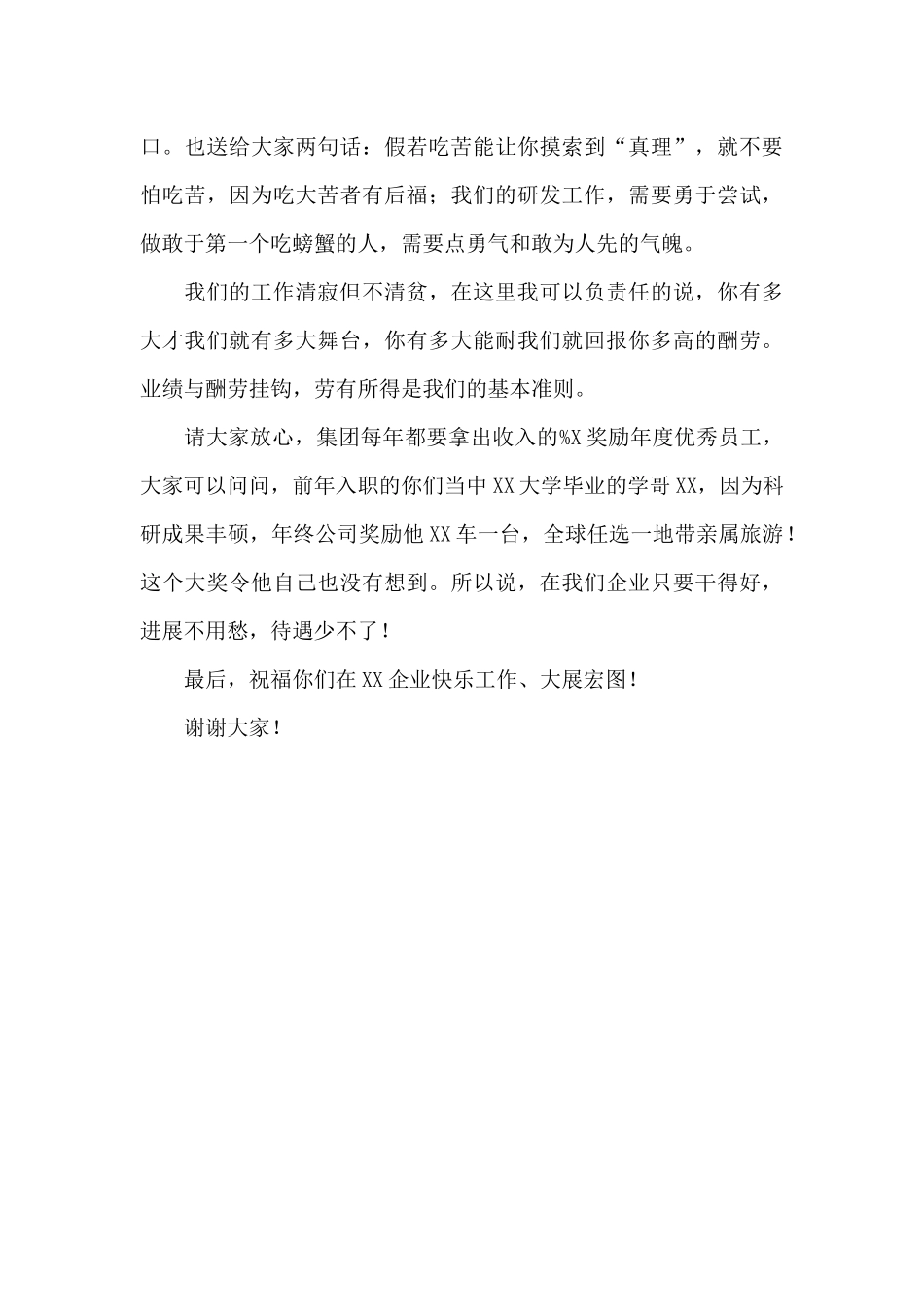 口。也送给大家两句话：假若吃苦能让你摸索到“真理”，就不要怕吃苦，因为吃大苦者有后福；我们的研发工作，需要勇于尝试，做敢于第一个吃螃蟹的人，需要点勇气和敢为人先的气魄。

我们的工作清寂但不清贫，在这里我可以负责任的说，你有多大才我们就有多大舞台，你有多大能耐我们就回报你多高的酬劳。业绩与酬劳挂钩，劳有所得是我们的基本准则。

请大家放心，集团每年都要拿出收入的%X奖励年度优秀员工，大家可以问问，前年入职的你们当中XX大学毕业的学哥XX，因为科研成果丰硕，年终公司奖励他XX车一台，全球任选一地带亲属旅游！这个大奖令他自己也没有想到。所以说，在我们企业只要干得好，进展不用愁，待遇少不了！

最后，祝福你们在XX企业快乐工作、大展宏图！

谢谢大家！